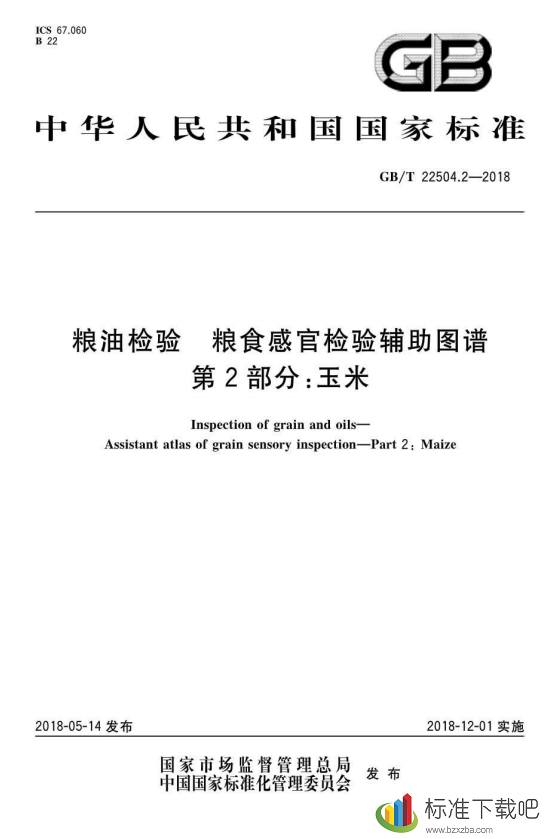 ICS 67.060
B 22

GB

中华人民共和国国家标准

GB/T 22504.2—2018

粮油检验　粮食感官检验辅助图谱
第2部分：玉米

Inspection of grain and oils—
Assistant atlas of grain sensory inspection—Part 2: Maize

2018-05-14 发布

2018-12-01 实施

国家市场监督管理总局
中国国家标准化管理委员会
发布

标准下载吧
www.bzxzba.com